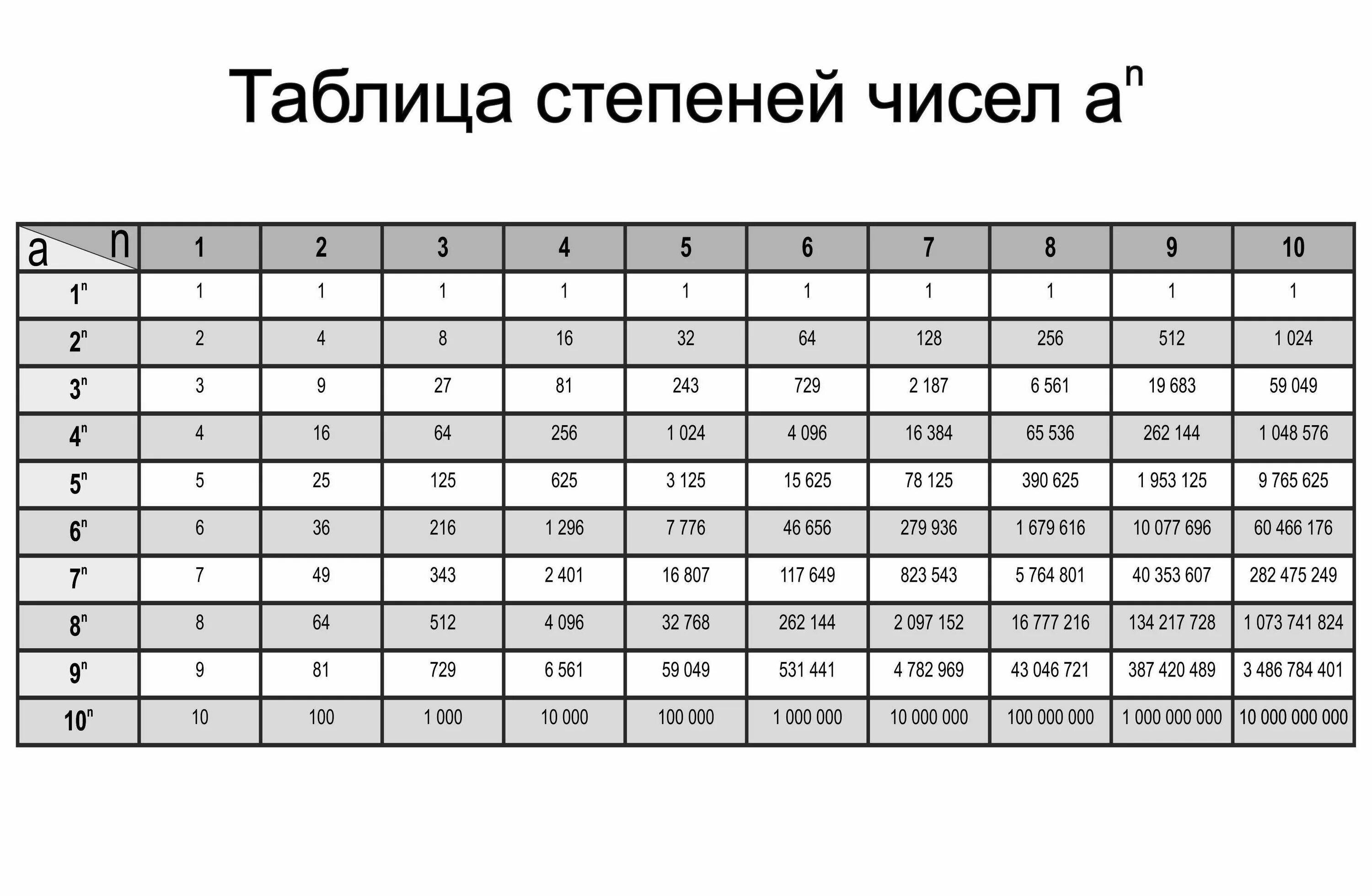 Таблица степеней чисел $a^n$

| a \ n | 1 | 2 | 3 | 4 | 5 | 6 | 7 | 8 | 9 | 10 |
|---|---|---|---|---|---|---|---|---|---|---|
| $1^n$ | 1 | 1 | 1 | 1 | 1 | 1 | 1 | 1 | 1 | 1 |
| $2^n$ | 2 | 4 | 8 | 16 | 32 | 64 | 128 | 256 | 512 | 1 024 |
| $3^n$ | 3 | 9 | 27 | 81 | 243 | 729 | 2 187 | 6 561 | 19 683 | 59 049 |
| $4^n$ | 4 | 16 | 64 | 256 | 1 024 | 4 096 | 16 384 | 65 536 | 262 144 | 1 048 576 |
| $5^n$ | 5 | 25 | 125 | 625 | 3 125 | 15 625 | 78 125 | 390 625 | 1 953 125 | 9 765 625 |
| $6^n$ | 6 | 36 | 216 | 1 296 | 7 776 | 46 656 | 279 936 | 1 679 616 | 10 077 696 | 60 466 176 |
| $7^n$ | 7 | 49 | 343 | 2 401 | 16 807 | 117 649 | 823 543 | 5 764 801 | 40 353 607 | 282 475 249 |
| $8^n$ | 8 | 64 | 512 | 4 096 | 32 768 | 262 144 | 2 097 152 | 16 777 216 | 134 217 728 | 1 073 741 824 |
| $9^n$ | 9 | 81 | 729 | 6 561 | 59 049 | 531 441 | 4 782 969 | 43 046 721 | 387 420 489 | 3 486 784 401 |
| $10^n$ | 10 | 100 | 1 000 | 10 000 | 100 000 | 1 000 000 | 10 000 000 | 100 000 000 | 1 000 000 000 | 10 000 000 000 |